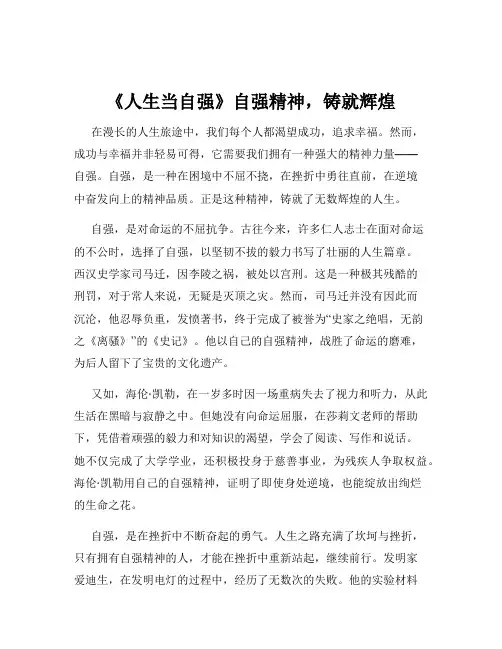 《人生当自强》自强精神，铸就辉煌

在漫长的人生旅途中，我们每个人都渴望成功，追求幸福。然而，成功与幸福并非轻易可得，它需要我们拥有一种强大的精神力量——自强。自强，是一种在困境中不屈不挠，在挫折中勇往直前，在逆境中奋发向上的精神品质。正是这种精神，铸就了无数辉煌的人生。

自强，是对命运的不屈抗争。古往今来，许多仁人志士在面对命运的不公时，选择了自强，以坚韧不拔的毅力书写了壮丽的人生篇章。西汉史学家司马迁，因李陵之祸，被处以宫刑。这是一种极其残酷的刑罚，对于常人来说，无疑是灭顶之灾。然而，司马迁并没有因此而沉沦，他忍辱负重，发愤著书，终于完成了被誉为“史家之绝唱，无韵之《离骚》”的《史记》。他以自己的自强精神，战胜了命运的磨难，为后人留下了宝贵的文化遗产。

又如，海伦·凯勒，在一岁多时因一场重病失去了视力和听力，从此生活在黑暗与寂静之中。但她没有向命运屈服，在莎莉文老师的帮助下，凭借着顽强的毅力和对知识的渴望，学会了阅读、写作和说话。她不仅完成了大学学业，还积极投身于慈善事业，为残疾人争取权益。海伦·凯勒用自己的自强精神，证明了即使身处逆境，也能绽放出绚烂的生命之花。

自强，是在挫折中不断奋起的勇气。人生之路充满了坎坷与挫折，只有拥有自强精神的人，才能在挫折中重新站起，继续前行。发明家爱迪生，在发明电灯的过程中，经历了无数次的失败。他的实验材料